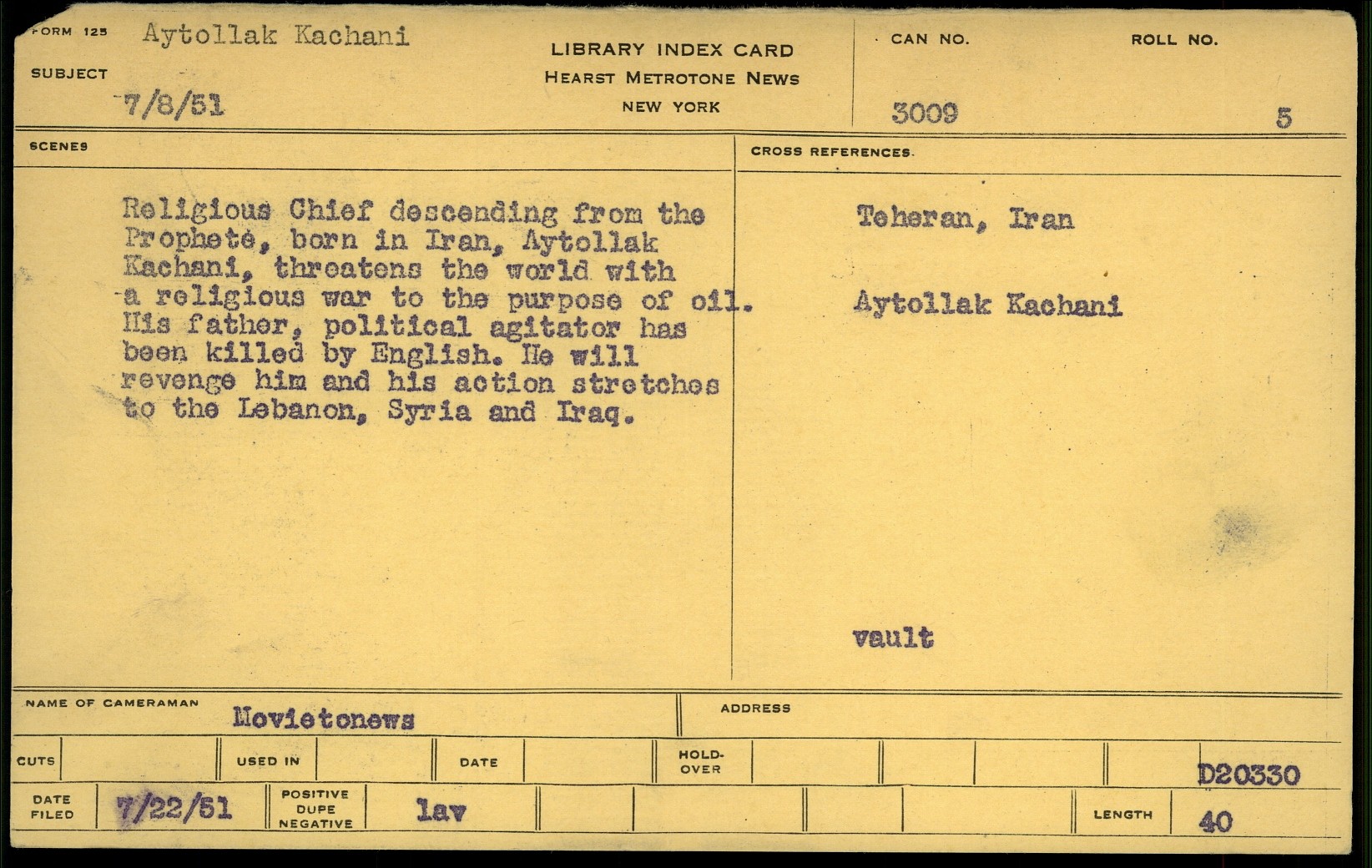 FORM 125 Aytollak Kachani

SUBJECT

7/8/51

LIBRARY INDEX CARD
HEARST METROTONE NEWS
NEW YORK

CAN NO.
3009

ROLL NO.
5

SCENES

Religious Chief descending from the Prophete, born in Iran, Aytollak Kachani, threatens the world with a religious war to the purpose of oil. His father, political agitator has been killed by English. He will revenge him and his action stretches to the Lebanon, Syria and Iraq.

CROSS REFERENCES.

Teheran, Iran

Aytollak Kachani

vault

NAME OF CAMERAMAN
Movietonews

ADDRESS

CUTS

USED IN

DATE

HOLD-OVER

D20330

DATE FILED
7/22/51

POSITIVE DUPE NEGATIVE
lav

LENGTH
40